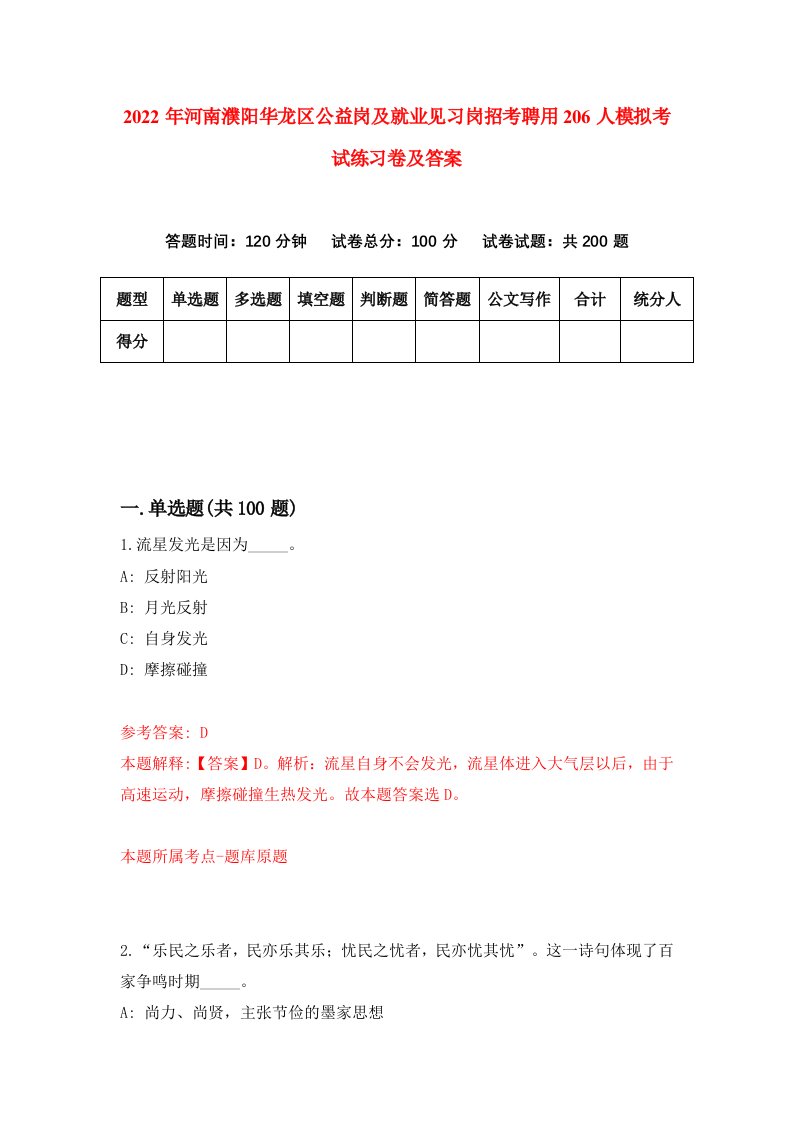 2022年河南濮阳华龙区公益岗及就业见习岗招考聘用206人模拟考试练习卷及答案

答题时间：120分钟　试卷总分：100分　试卷试题：共200题

| 题型 | 单选题 | 多选题 | 填空题 | 判断题 | 简答题 | 公文写作 | 合计 | 统分人 |
|---|---|---|---|---|---|---|---|---|
| 得分 | | | | | | | | |

一.单选题(共100题)

1.流星发光是因为_____。
A: 反射阳光
B: 月光反射
C: 自身发光
D: 摩擦碰撞

参考答案: D
本题解释:【答案】D。解析：流星自身不会发光，流星体进入大气层以后，由于高速运动，摩擦碰撞生热发光。故本题答案选D。

本题所属考点-题库原题

2.“乐民之乐者，民亦乐其乐；忧民之忧者，民亦忧其忧”。这一诗句体现了百家争鸣时期_____。
A: 尚力、尚贤，主张节俭的墨家思想